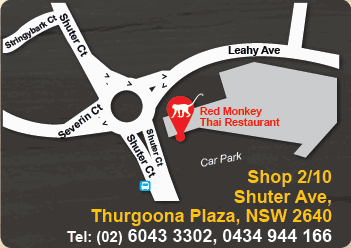 Stringybark Ct
Shuter Ct
Leahy Ave
Severin Ct
Shuter Ct
Shuter Ct
Red Monkey
Thai Restaurant
Car Park

Shop 2/10
Shuter Ave,
Thurgoona Plaza, NSW 2640
Tel: (02) 6043 3302, 0434 944 166